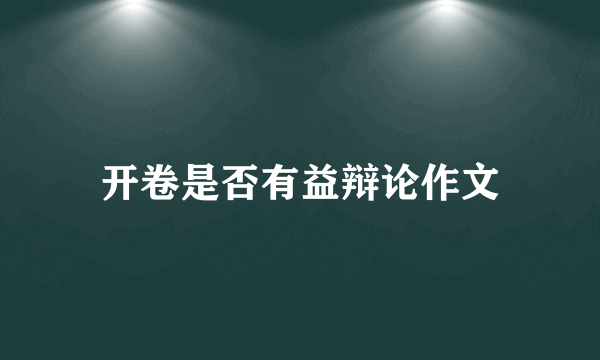 开卷是否有益辩论作文